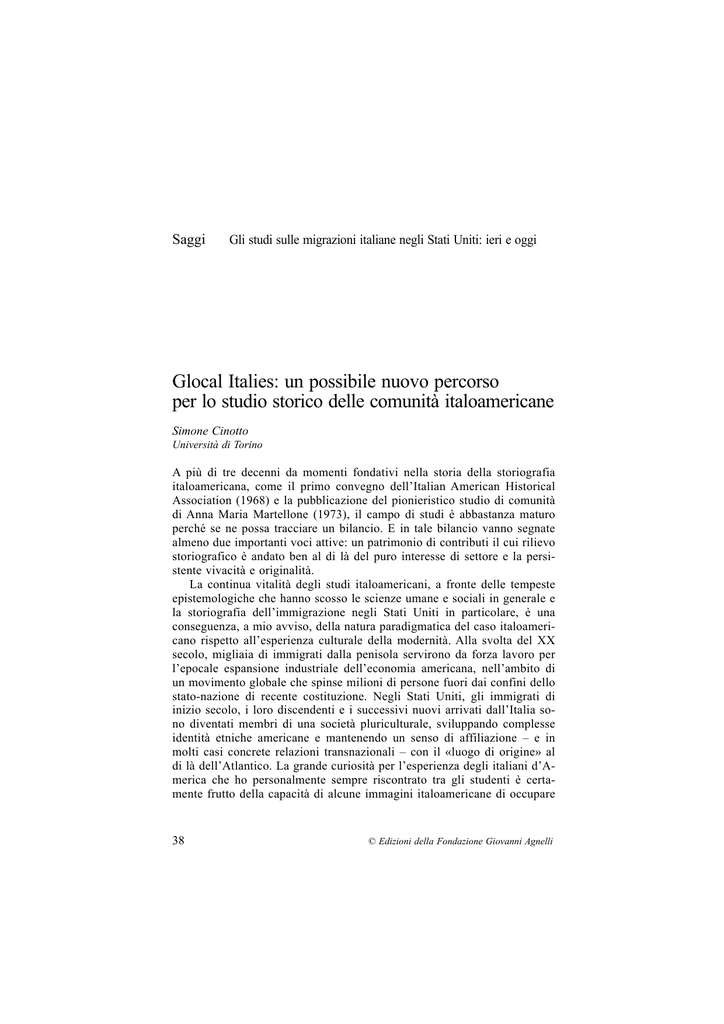 Saggi Gli studi sulle migrazioni italiane negli Stati Uniti: ieri e oggi

Glocal Italies: un possibile nuovo percorso
per lo studio storico delle comunità italoamericane

Simone Cinotto
Università di Torino

A più di tre decenni da momenti fondativi nella storia della storiografia italoamericana, come il primo convegno dell'Italian American Historical Association (1968) e la pubblicazione del pionieristico studio di comunità di Anna Maria Martellone (1973), il campo di studi è abbastanza maturo perché se ne possa tracciare un bilancio. E in tale bilancio vanno segnate almeno due importanti voci attive: un patrimonio di contributi il cui rilievo storiografico è andato ben al di là del puro interesse di settore e la persistente vivacità e originalità.

La continua vitalità degli studi italoamericani, a fronte delle tempeste epistemologiche che hanno scosso le scienze umane e sociali in generale e la storiografia dell'immigrazione negli Stati Uniti in particolare, è una conseguenza, a mio avviso, della natura paradigmatica del caso italoamericano rispetto all'esperienza culturale della modernità. Alla svolta del XX secolo, migliaia di immigrati dalla penisola servirono da forza lavoro per l'epocale espansione industriale dell'economia americana, nell'ambito di un movimento globale che spinse milioni di persone fuori dai confini dello stato-nazione di recente costituzione. Negli Stati Uniti, gli immigrati di inizio secolo, i loro discendenti e i successivi nuovi arrivati dall'Italia sono diventati membri di una società pluriculturale, sviluppando complesse identità etniche americane e mantenendo un senso di affiliazione – e in molti casi concrete relazioni transnazionali – con il «luogo di origine» al di là dell'Atlantico. La grande curiosità per l'esperienza degli italiani d'America che ho personalmente sempre riscontrato tra gli studenti è certamente frutto della capacità di alcune immagini italoamericane di occupare

38 © Edizioni della Fondazione Giovanni Agnelli